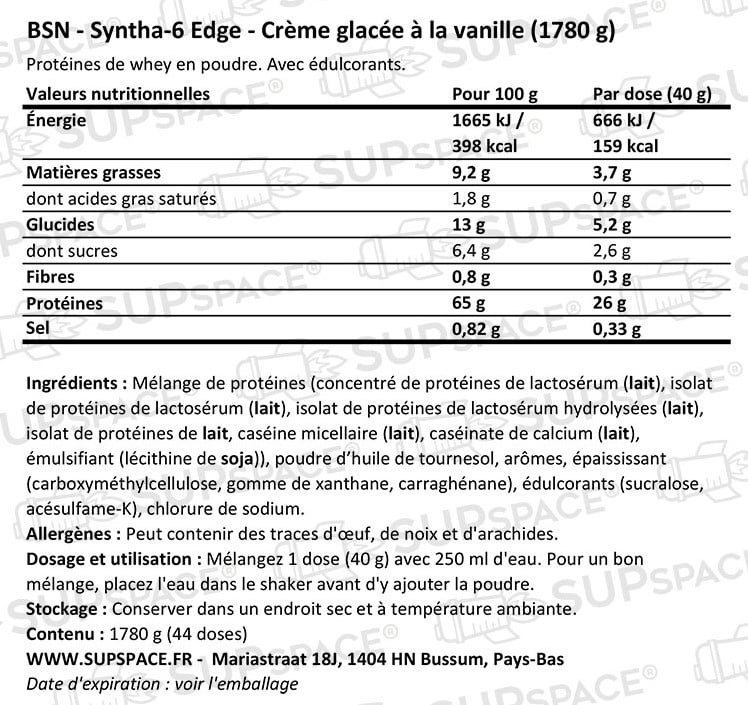 BSN - Syntha-6 Edge - Crème glacée à la vanille (1780 g)

Protéines de whey en poudre. Avec édulcorants.

| Valeurs nutritionnelles | Pour 100 g | Par dose (40 g) |
|---|---|---|
| Énergie | 1665 kJ / 398 kcal | 666 kJ / 159 kcal |
| Matières grasses | 9,2 g | 3,7 g |
| dont acides gras saturés | 1,8 g | 0,7 g |
| Glucides | 13 g | 5,2 g |
| dont sucres | 6,4 g | 2,6 g |
| Fibres | 0,8 g | 0,3 g |
| Protéines | 65 g | 26 g |
| Sel | 0,82 g | 0,33 g |

Ingrédients : Mélange de protéines (concentré de protéines de lactosérum (lait), isolat de protéines de lactosérum (lait), isolat de protéines de lactosérum hydrolysées (lait), isolat de protéines de lait, caséine micellaire (lait), caséinate de calcium (lait), émulsifiant (lécithine de soja)), poudre d'huile de tournesol, arômes, épaississant (carboxyméthylcellulose, gomme de xanthane, carraghénane), édulcorants (sucralose, acésulfame-K), chlorure de sodium.

Allergènes : Peut contenir des traces d'œuf, de noix et d'arachides.

Dosage et utilisation : Mélangez 1 dose (40 g) avec 250 ml d'eau. Pour un bon mélange, placez l'eau dans le shaker avant d'y ajouter la poudre.

Stockage : Conserver dans un endroit sec et à température ambiante.

Contenu : 1780 g (44 doses)

WWW.SUPSPACE.FR - Mariastraat 18J, 1404 HN Bussum, Pays-Bas

Date d'expiration : voir l'emballage

SUPSPACE®